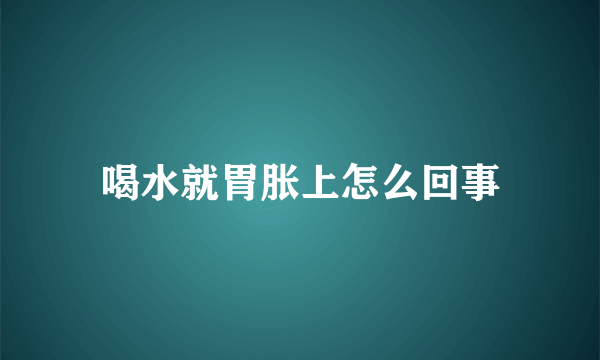 喝水就胃胀上怎么回事